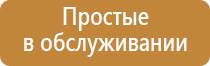 Простые в обслуживании